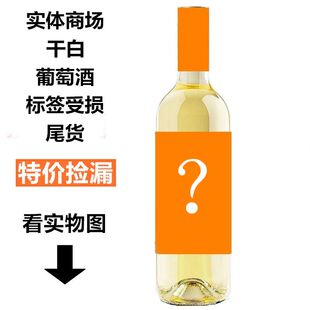 实体商场
干白
葡萄酒
标签受损
尾货

特价捡漏

看实物图

?